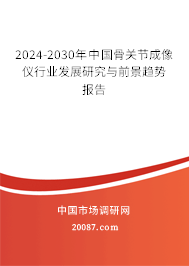 2024-2030年中国骨关节成像仪行业发展研究与前景趋势报告

中国市场调研网

20087.com